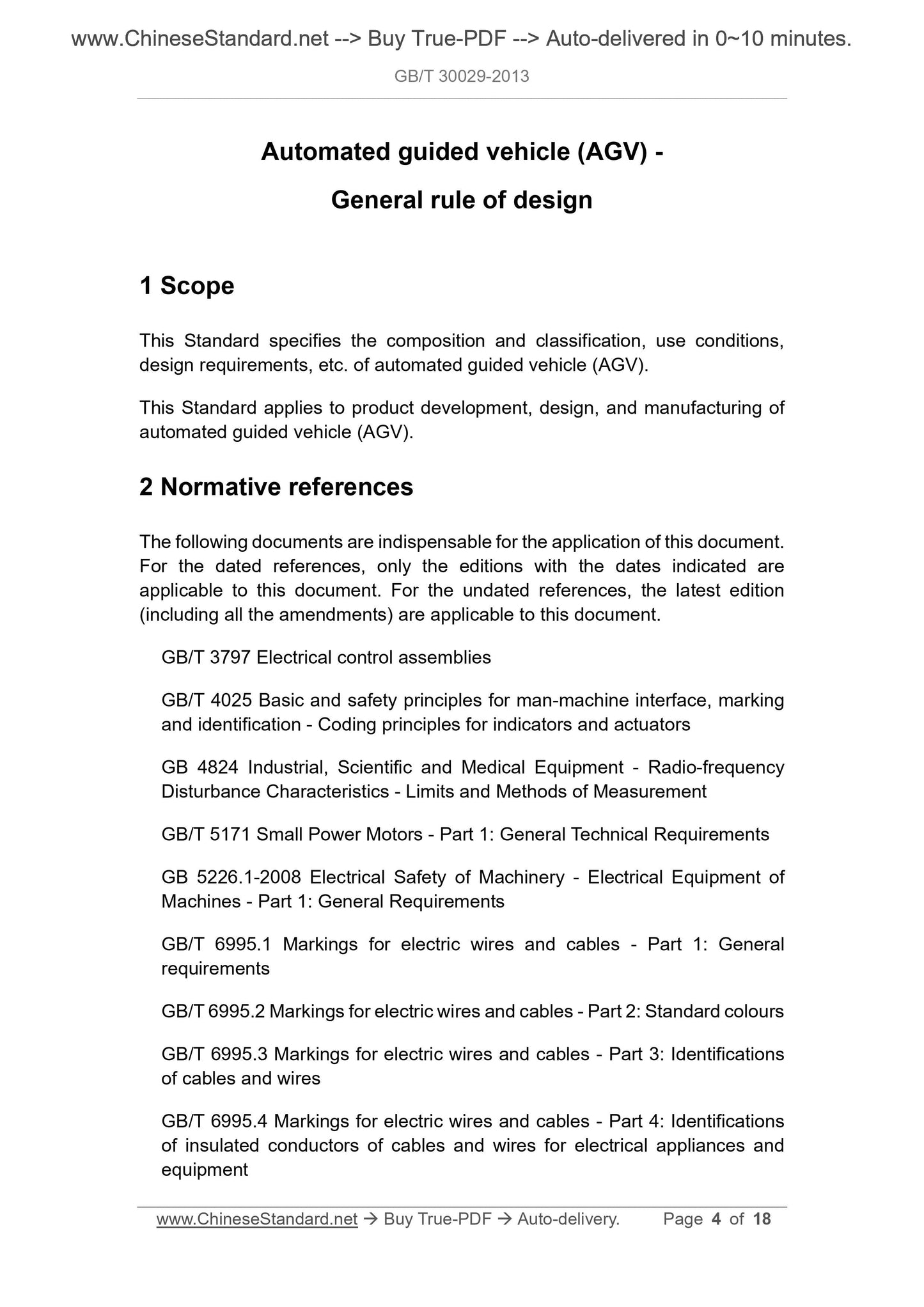 www.ChineseStandard.net --> Buy True-PDF --> Auto-delivered in 0~10 minutes.

GB/T 30029-2013

Automated guided vehicle (AGV) -

General rule of design

1 Scope

This Standard specifies the composition and classification, use conditions, design requirements, etc. of automated guided vehicle (AGV).

This Standard applies to product development, design, and manufacturing of automated guided vehicle (AGV).

2 Normative references

The following documents are indispensable for the application of this document. For the dated references, only the editions with the dates indicated are applicable to this document. For the undated references, the latest edition (including all the amendments) are applicable to this document.

GB/T 3797 Electrical control assemblies

GB/T 4025 Basic and safety principles for man-machine interface, marking and identification - Coding principles for indicators and actuators

GB 4824 Industrial, Scientific and Medical Equipment - Radio-frequency Disturbance Characteristics - Limits and Methods of Measurement

GB/T 5171 Small Power Motors - Part 1: General Technical Requirements

GB 5226.1-2008 Electrical Safety of Machinery - Electrical Equipment of Machines - Part 1: General Requirements

GB/T 6995.1 Markings for electric wires and cables - Part 1: General requirements

GB/T 6995.2 Markings for electric wires and cables - Part 2: Standard colours

GB/T 6995.3 Markings for electric wires and cables - Part 3: Identifications of cables and wires

GB/T 6995.4 Markings for electric wires and cables - Part 4: Identifications of insulated conductors of cables and wires for electrical appliances and equipment

www.ChineseStandard.net → Buy True-PDF → Auto-delivery. Page 4 of 18